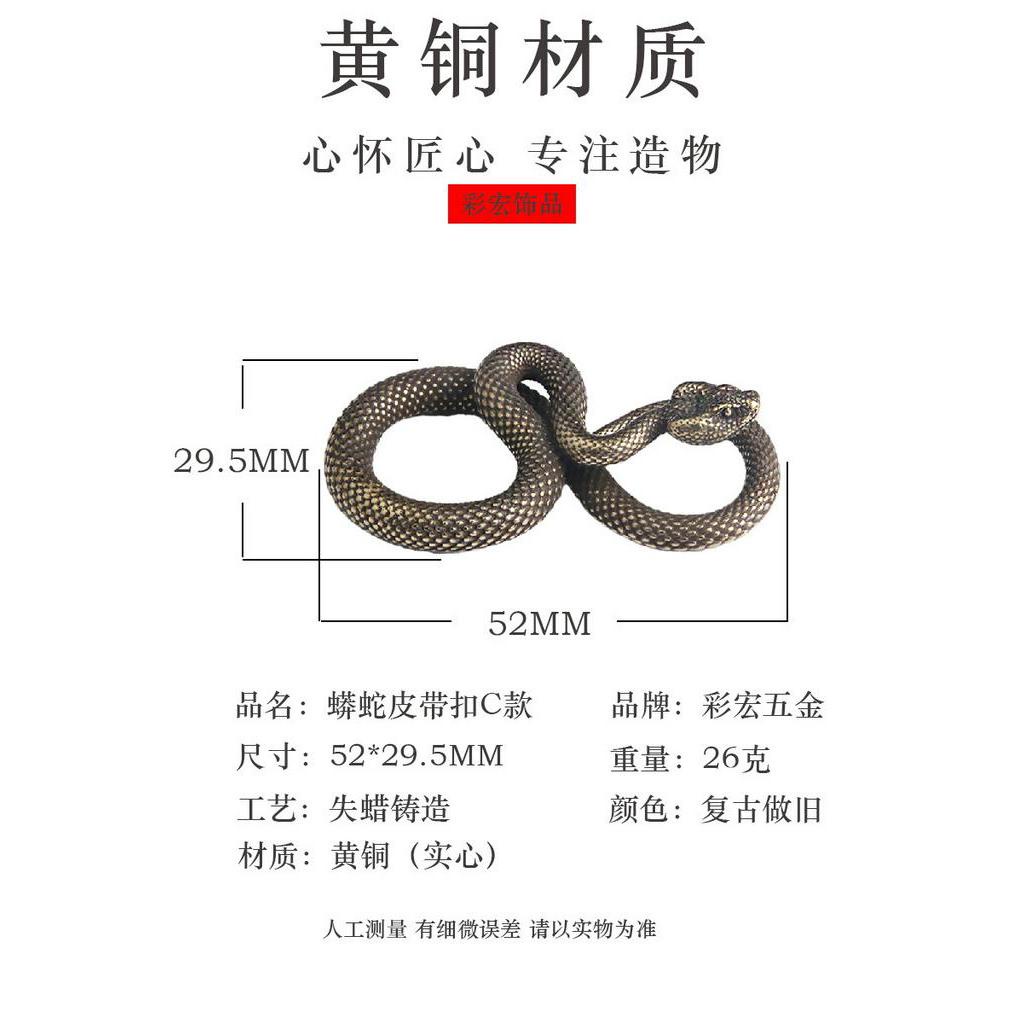 黄铜材质

心怀匠心 专注造物

彩宏饰品

29.5MM

52MM

品名：蟒蛇皮带扣C款

尺寸：52*29.5MM

工艺：失蜡铸造

材质：黄铜（实心）

品牌：彩宏五金

重量：26克

颜色：复古做旧

人工测量 有细微误差 请以实物为准